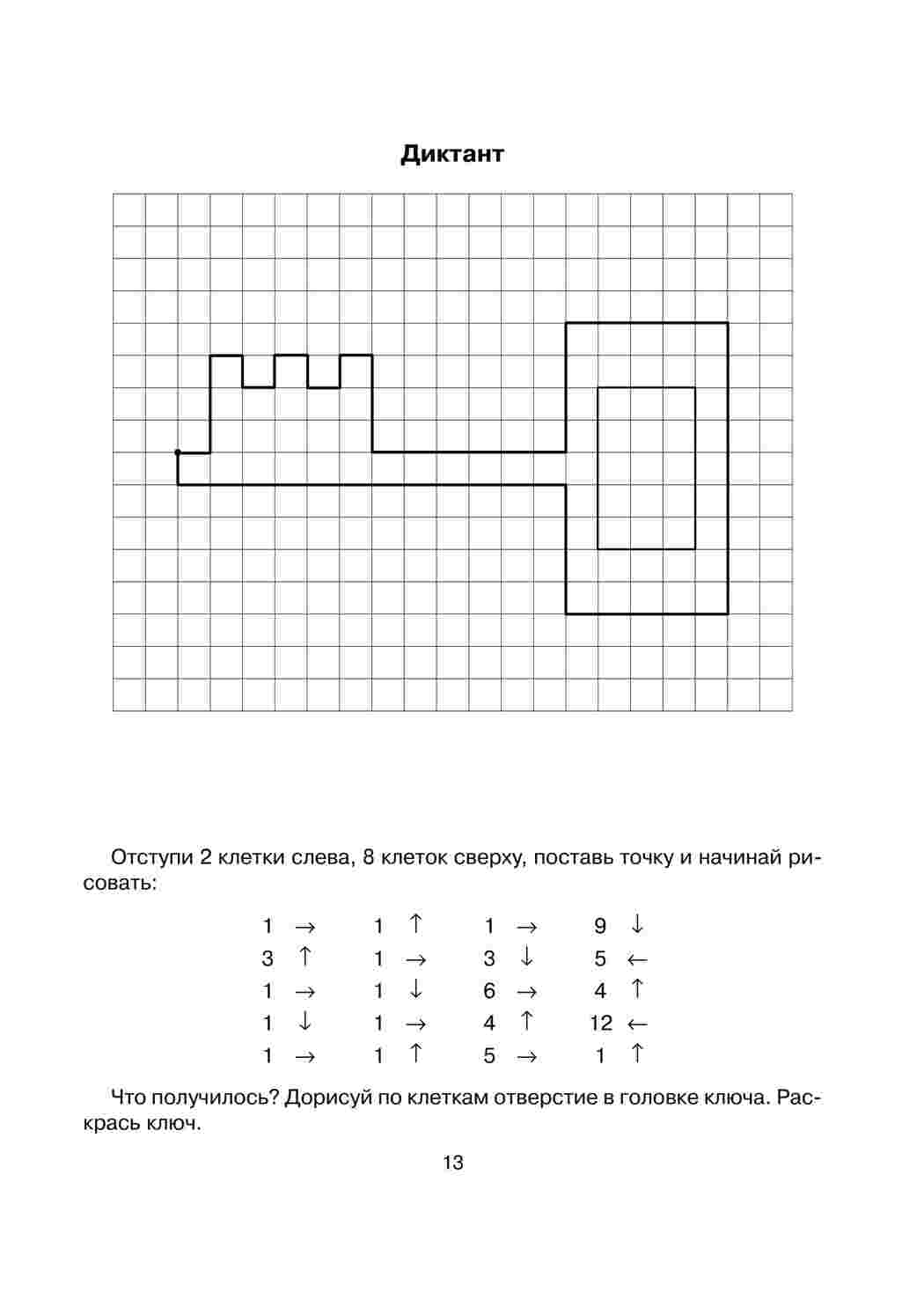 Диктант

Отступи 2 клетки слева, 8 клеток сверху, поставь точку и начинай рисовать:

1 → 1 ↑ 1 → 9 ↓
3 ↑ 1 → 3 ↓ 5 ←
1 → 1 ↓ 6 → 4 ↑
1 ↓ 1 → 4 ↑ 12 ←
1 → 1 ↑ 5 → 1 ↑

Что получилось? Дорисуй по клеткам отверстие в головке ключа. Раскрась ключ.

13